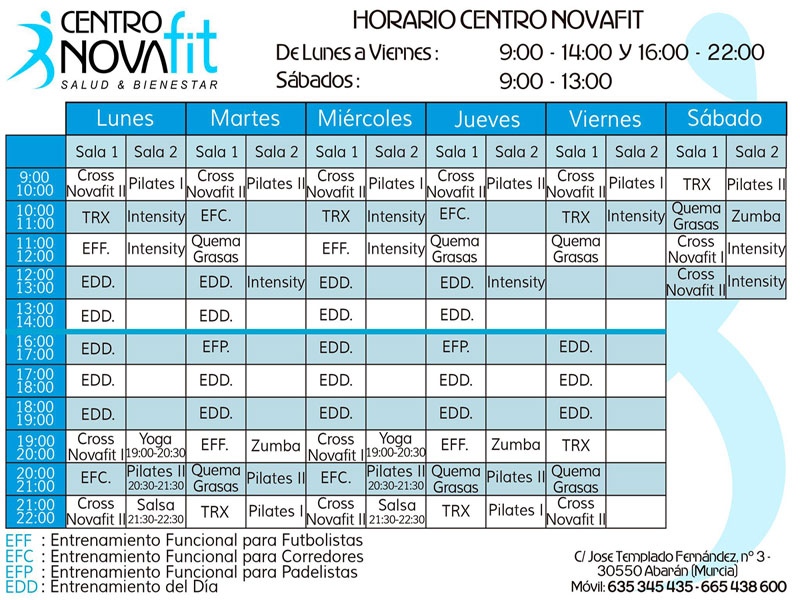 CENTRO NOVAfit
SALUD & BIENESTAR

HORARIO CENTRO NOVAFIT
De Lunes a Viernes : 9:00 - 14:00 Y 16:00 - 22:00
Sábados : 9:00 - 13:00

| | Lunes | | Martes | | Miércoles | | Jueves | | Viernes | | Sábado | |
|---|---|---|---|---|---|---|---|---|---|---|---|---|
| | Sala 1 | Sala 2 | Sala 1 | Sala 2 | Sala 1 | Sala 2 | Sala 1 | Sala 2 | Sala 1 | Sala 2 | Sala 1 | Sala 2 |
| 9:00 10:00 | Cross Novafit II | Pilates I | Cross Novafit II | Pilates II | Cross Novafit II | Pilates I | Cross Novafit II | Pilates II | Cross Novafit II | Pilates I | TRX | Pilates II |
| 10:00 11:00 | TRX | Intensity | EFC. | | TRX | Intensity | EFC. | | TRX | Intensity | Quema Grasas | Zumba |
| 11:00 12:00 | EFF. | Intensity | Quema Grasas | | EFF. | Intensity | Quema Grasas | | Quema Grasas | | Cross Novafit I | Intensity |
| 12:00 13:00 | EDD. | | EDD. | Intensity | EDD. | | EDD. | Intensity | | | Cross Novafit II | Intensity |
| 13:00 14:00 | EDD. | | EDD. | | EDD. | | EDD. | | | | | |
| 16:00 17:00 | EDD. | | EFP. | | EDD. | | EFP. | | EDD. | | | |
| 17:00 18:00 | EDD. | | EDD. | | EDD. | | EDD. | | EDD. | | | |
| 18:00 19:00 | EDD. | | EDD. | | EDD. | | EDD. | | EDD. | | | |
| 19:00 20:00 | Cross Novafit I | Yoga 19:00-20:30 | EFF. | Zumba | Cross Novafit I | Yoga 19:00-20:30 | EFF. | Zumba | TRX | | | |
| 20:00 21:00 | EFC. | Pilates II 20:30-21:30 | Quema Grasas | Pilates II | EFC. | Pilates II 20:30-21:30 | Quema Grasas | Pilates II | Quema Grasas | | | |
| 21:00 22:00 | Cross Novafit II | Salsa 21:30-22:30 | TRX | Pilates I | Cross Novafit II | Salsa 21:30-22:30 | TRX | Pilates I | Cross Novafit II | | | |

EFF : Entrenamiento Funcional para Futbolistas
EFC : Entrenamiento Funcional para Corredores
EFP : Entrenamiento Funcional para Padelistas
EDD : Entrenamiento del Día

C/ Jose Templado Fernández, nº 3 - 30550 Abarán (Murcia)
Móvil: 635 345 435 - 665 438 600